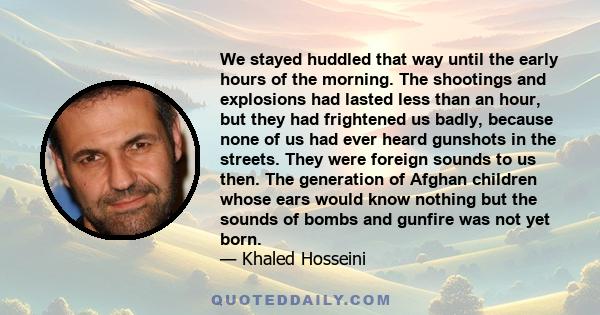 We stayed huddled that way until the early hours of the morning. The shootings and explosions had lasted less than an hour, but they had frightened us badly, because none of us had ever heard gunshots in the streets. They were foreign sounds to us then. The generation of Afghan children whose ears would know nothing but the sounds of bombs and gunfire was not yet born.
— Khaled Hosseini

QUOTEDDAILY.COM